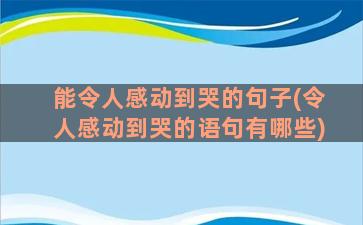 能令人感动到哭的句子(令人感动到哭的语句有哪些)